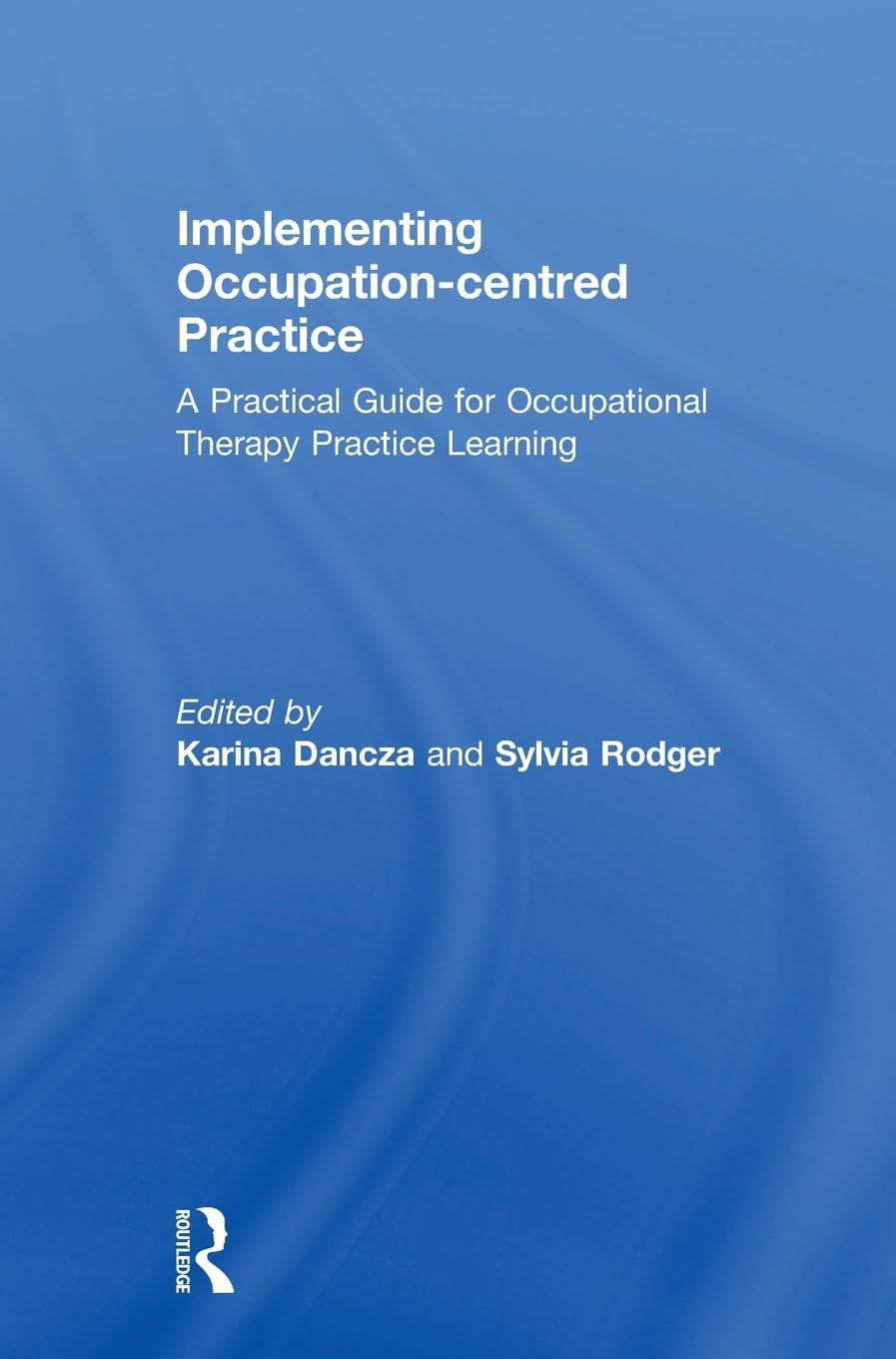 Implementing Occupation-centred Practice

A Practical Guide for Occupational Therapy Practice Learning

Edited by
Karina Dancza and Sylvia Rodger

ROUTLEDGE